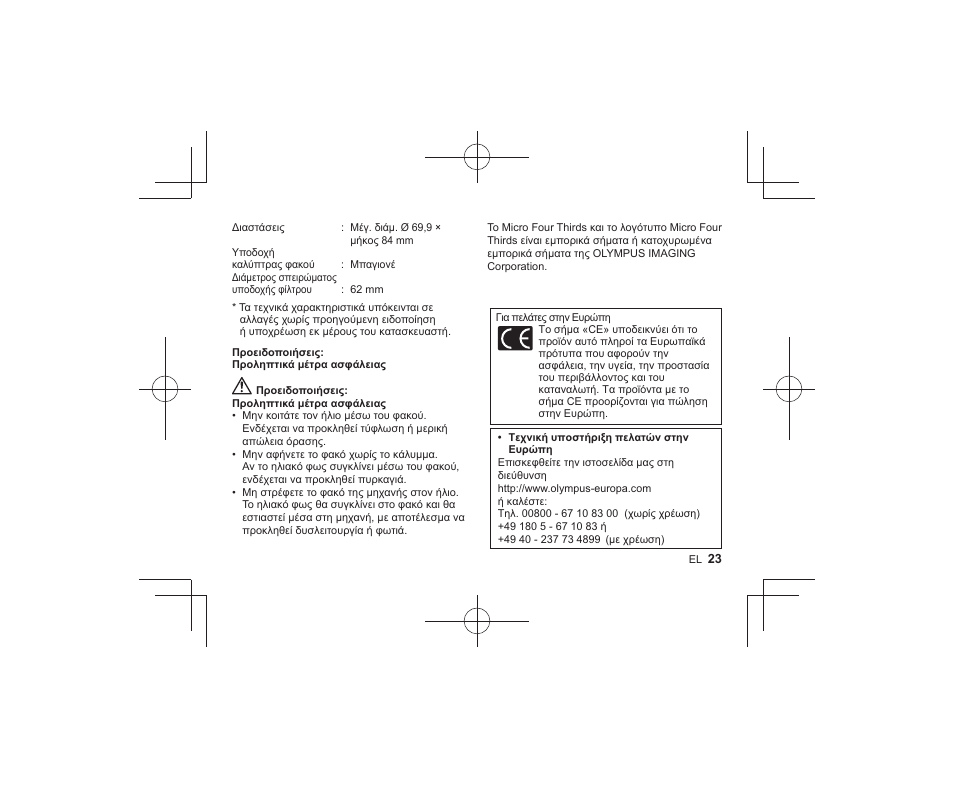 Διαστάσεις : Μέγ. διάμ. Ø 69,9 × μήκος 84 mm
Υποδοχή καλύπτρας φακού : Μπαγιονέ
Διάμετρος σπειρώματος υποδοχής φίλτρου : 62 mm

* Τα τεχνικά χαρακτηριστικά υπόκεινται σε αλλαγές χωρίς προηγούμενη ειδοποίηση ή υποχρέωση εκ μέρους του κατασκευαστή.

Προειδοποιήσεις:
Προληπτικά μέτρα ασφάλειας

Προειδοποιήσεις:
Προληπτικά μέτρα ασφάλειας
• Μην κοιτάτε τον ήλιο μέσω του φακού. Ενδέχεται να προκληθεί τύφλωση ή μερική απώλεια όρασης.
• Μην αφήνετε το φακό χωρίς το κάλυμμα. Αν το ηλιακό φως συγκλίνει μέσω του φακού, ενδέχεται να προκληθεί πυρκαγιά.
• Μη στρέφετε το φακό της μηχανής στον ήλιο. Το ηλιακό φως θα συγκλίνει στο φακό και θα εστιαστεί μέσα στη μηχανή, με αποτέλεσμα να προκληθεί δυσλειτουργία ή φωτιά.

Το Micro Four Thirds και το λογότυπο Micro Four Thirds είναι εμπορικά σήματα ή κατοχυρωμένα εμπορικά σήματα της OLYMPUS IMAGING Corporation.

Για πελάτες στην Ευρώπη
CE
Το σήμα «CE» υποδεικνύει ότι το προϊόν αυτό πληροί τα Ευρωπαϊκά πρότυπα που αφορούν την ασφάλεια, την υγεία, την προστασία του περιβάλλοντος και του καταναλωτή. Τα προϊόντα με το σήμα CE προορίζονται για πώληση στην Ευρώπη.

• Τεχνική υποστήριξη πελατών στην Ευρώπη
Επισκεφθείτε την ιστοσελίδα μας στη διεύθυνση
http://www.olympus-europa.com
ή καλέστε:
Τηλ. 00800 - 67 10 83 00 (χωρίς χρέωση)
+49 180 5 - 67 10 83 ή
+49 40 - 237 73 4899 (με χρέωση)

EL 23